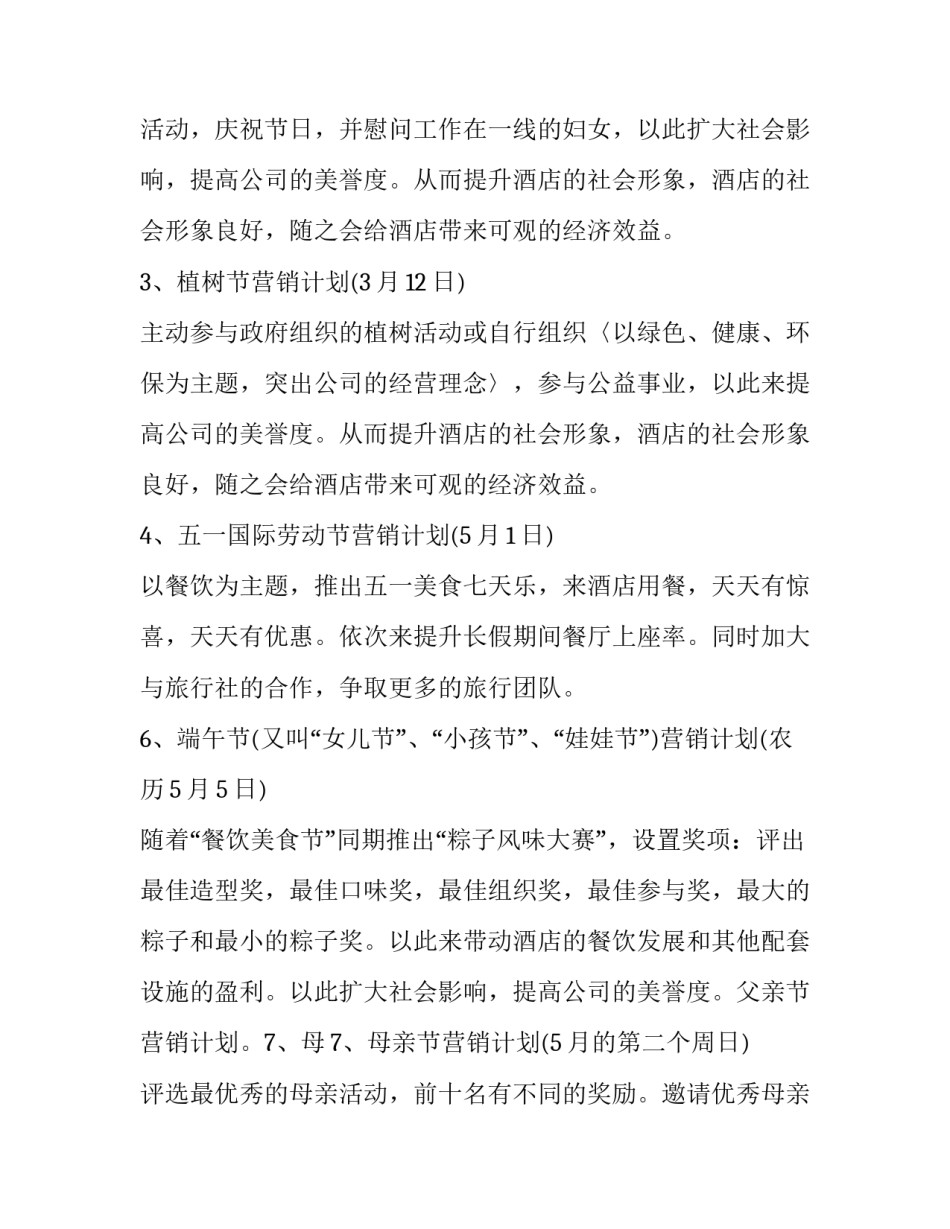 活动，庆祝节日，并慰问工作在一线的妇女，以此扩大社会影响，提高公司的美誉度。从而提升酒店的社会形象，酒店的社会形象良好，随之会给酒店带来可观的经济效益。

3、植树节营销计划(3 月 12 日)

主动参与政府组织的植树活动或自行组织〈以绿色、健康、环保为主题，突出公司的经营理念〉，参与公益事业，以此来提高公司的美誉度。从而提升酒店的社会形象，酒店的社会形象良好，随之会给酒店带来可观的经济效益。

4、五一国际劳动节营销计划(5 月 1 日)

以餐饮为主题，推出五一美食七天乐，来酒店用餐，天天有惊喜，天天有优惠。依次来提升长假期间餐厅上座率。同时加大与旅行社的合作，争取更多的旅行团队。

6、端午节(又叫“女儿节”、“小孩节”、“娃娃节”)营销计划(农历 5 月 5 日)

随着“餐饮美食节”同期推出“粽子风味大赛”，设置奖项：评出最佳造型奖，最佳口味奖，最佳组织奖，最佳参与奖，最大的粽子和最小的粽子奖。以此来带动酒店的餐饮发展和其他配套设施的盈利。以此扩大社会影响，提高公司的美誉度。父亲节营销计划。7、母 7、母亲节营销计划(5 月的第二个周日)

评选最优秀的母亲活动，前十名有不同的奖励。邀请优秀母亲